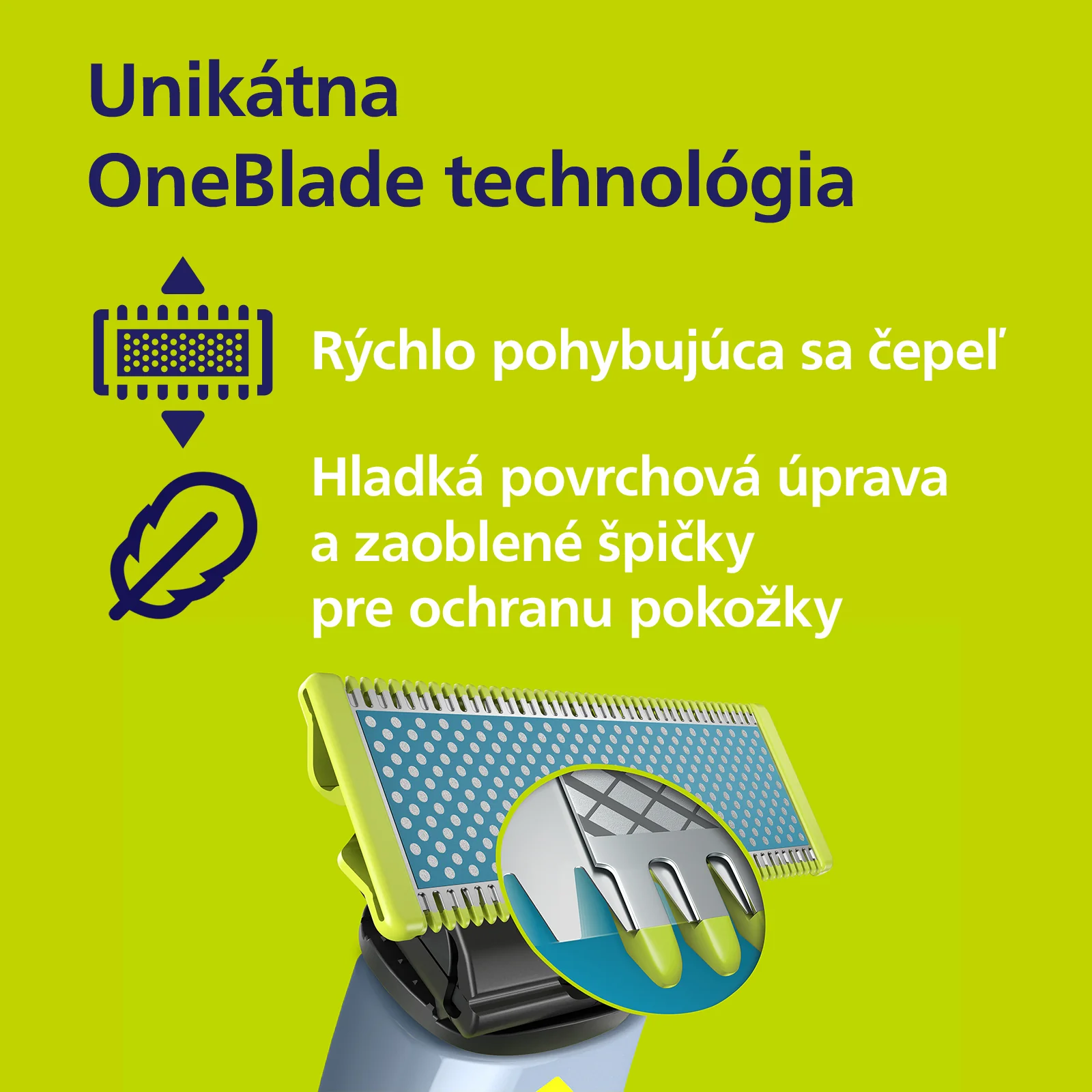 Unikátna OneBlade technológia

Rýchlo pohybujúca sa čepeľ

Hladká povrchová úprava a zaoblené špičky pre ochranu pokožky